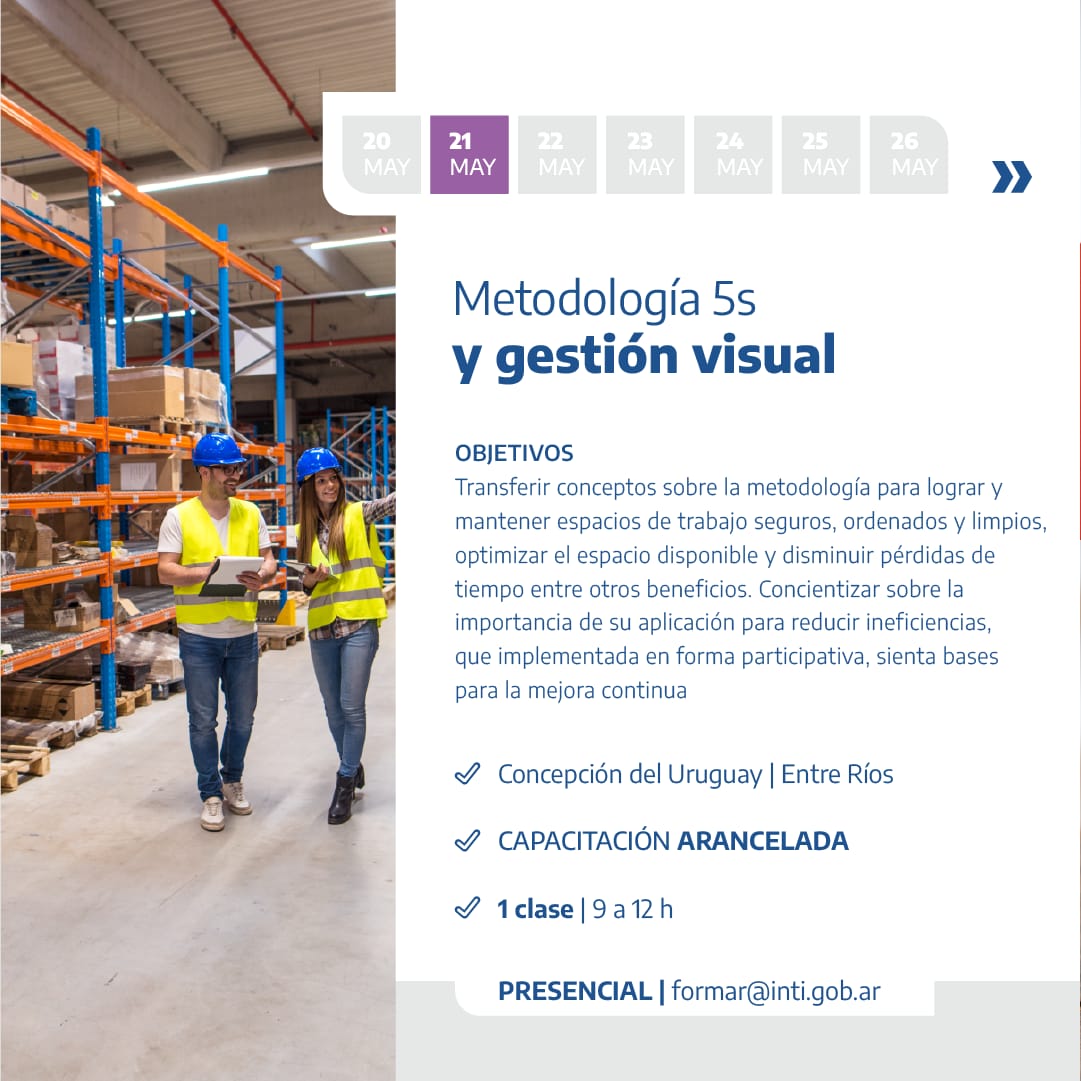 20 MAY
21 MAY
22 MAY
23 MAY
24 MAY
25 MAY
26 MAY

»

Metodología 5s
y gestión visual

OBJETIVOS
Transferir conceptos sobre la metodología para lograr y mantener espacios de trabajo seguros, ordenados y limpios, optimizar el espacio disponible y disminuir pérdidas de tiempo entre otros beneficios. Concientizar sobre la importancia de su aplicación para reducir ineficiencias, que implementada en forma participativa, sienta bases para la mejora continua

✓ Concepción del Uruguay | Entre Ríos

✓ CAPACITACIÓN ARANCELADA

✓ 1 clase | 9 a 12 h

PRESENCIAL | formar@inti.gob.ar